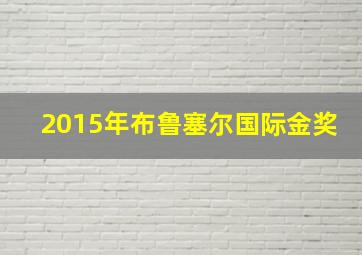 2015年布鲁塞尔国际金奖